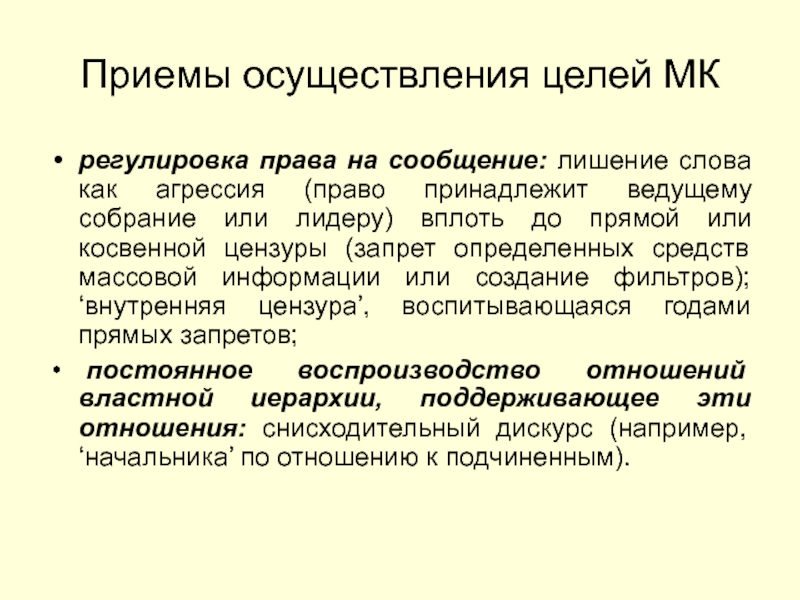 Приемы осуществления целей МК

• регулировка права на сообщение: лишение слова как агрессия (право принадлежит ведущему собрание или лидеру) вплоть до прямой или косвенной цензуры (запрет определенных средств массовой информации или создание фильтров); ‘внутренняя цензура’, воспитывающаяся годами прямых запретов;

• постоянное воспроизводство отношений властной иерархии, поддерживающее эти отношения: снисходительный дискурс (например, ‘начальника’ по отношению к подчиненным).